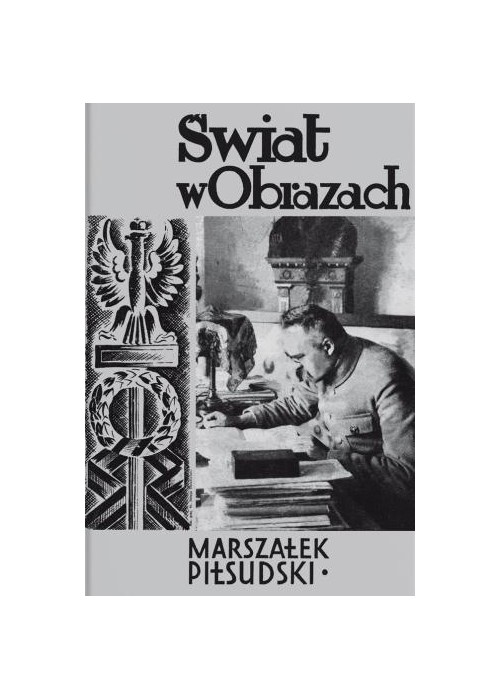 Swiat wObrazach

MARSZAŁEK PIŁSUDSKI •